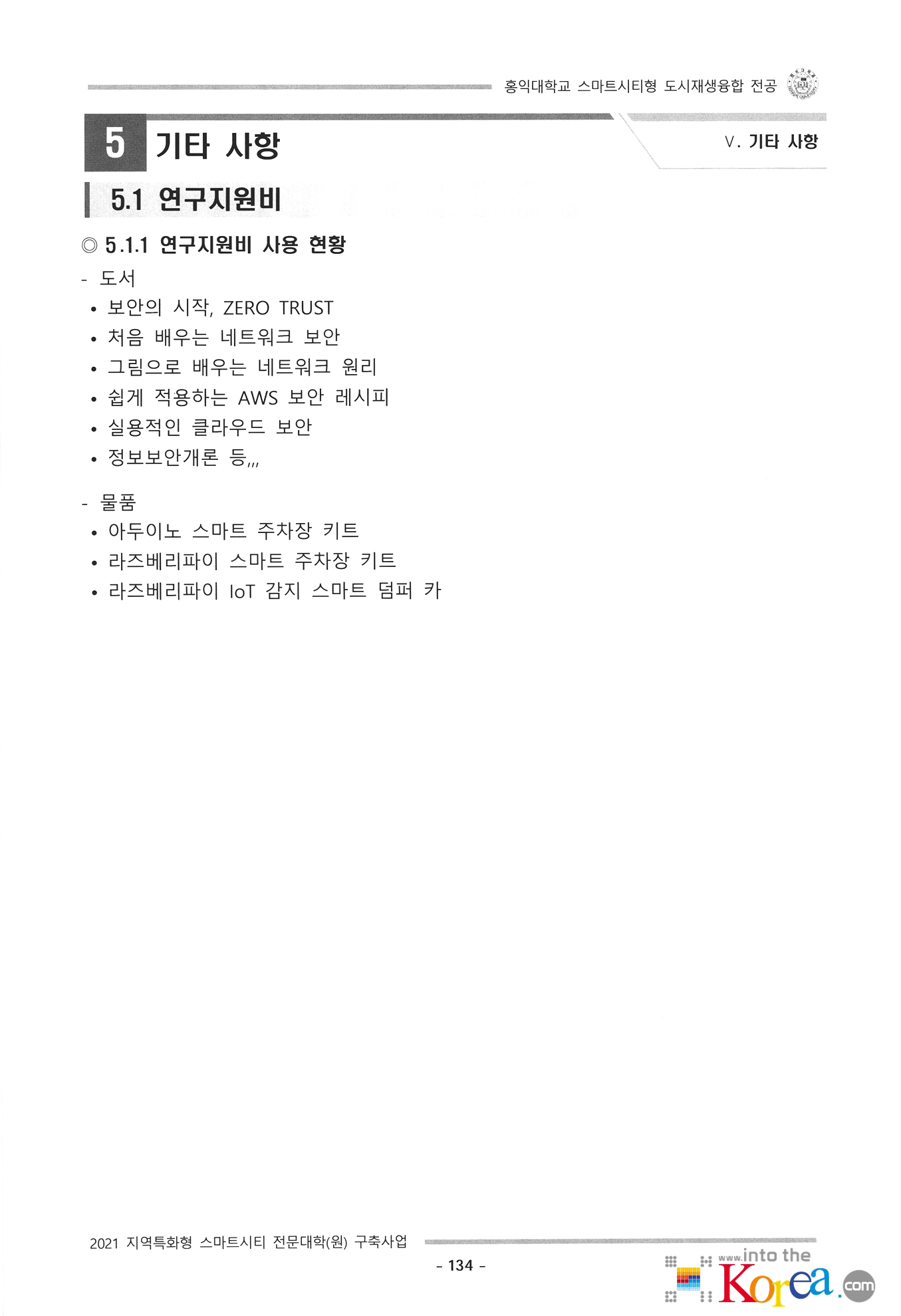 홍익대학교 스마트시티형 도시재생융합 전공

5 기타 사항

Ⅴ. 기타 사항

5.1 연구지원비

◎ 5.1.1 연구지원비 사용 현황

- 도서
• 보안의 시작, ZERO TRUST
• 처음 배우는 네트워크 보안
• 그림으로 배우는 네트워크 원리
• 쉽게 적용하는 AWS 보안 레시피
• 실용적인 클라우드 보안
• 정보보안개론 등,,,

- 물품
• 아두이노 스마트 주차장 키트
• 라즈베리파이 스마트 주차장 키트
• 라즈베리파이 IoT 감지 스마트 덤퍼 카

2021 지역특화형 스마트시티 전문대학(원) 구축사업

- 134 -

www.into the Korea.com